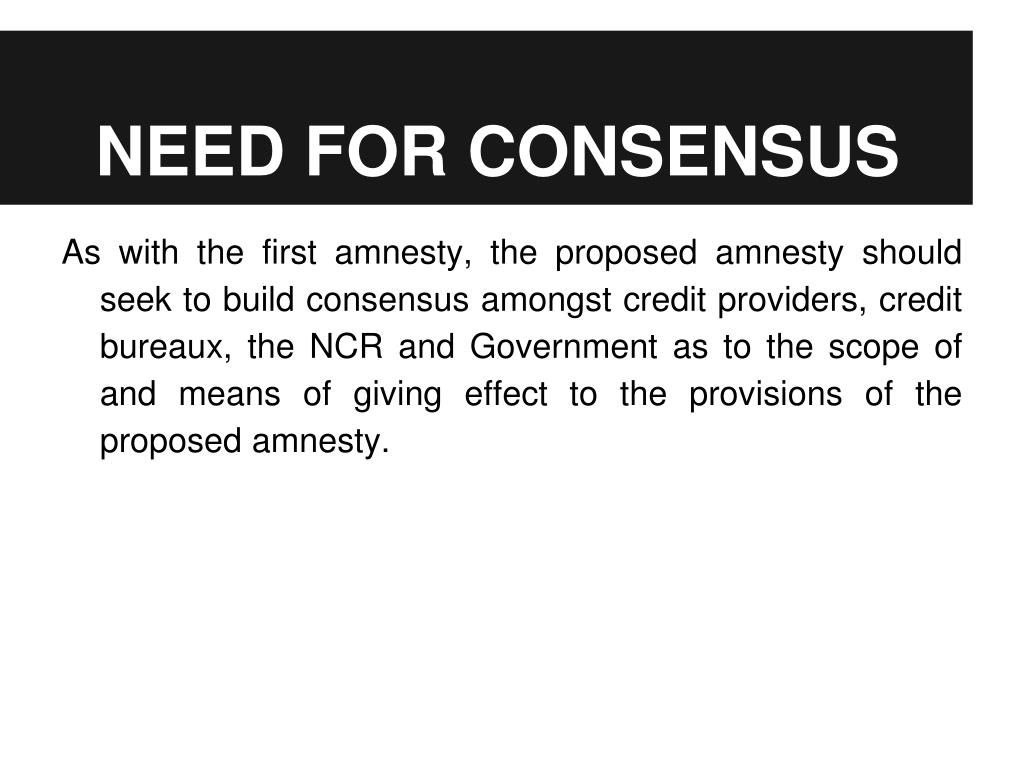 NEED FOR CONSENSUS

As with the first amnesty, the proposed amnesty should seek to build consensus amongst credit providers, credit bureaux, the NCR and Government as to the scope of and means of giving effect to the provisions of the proposed amnesty.